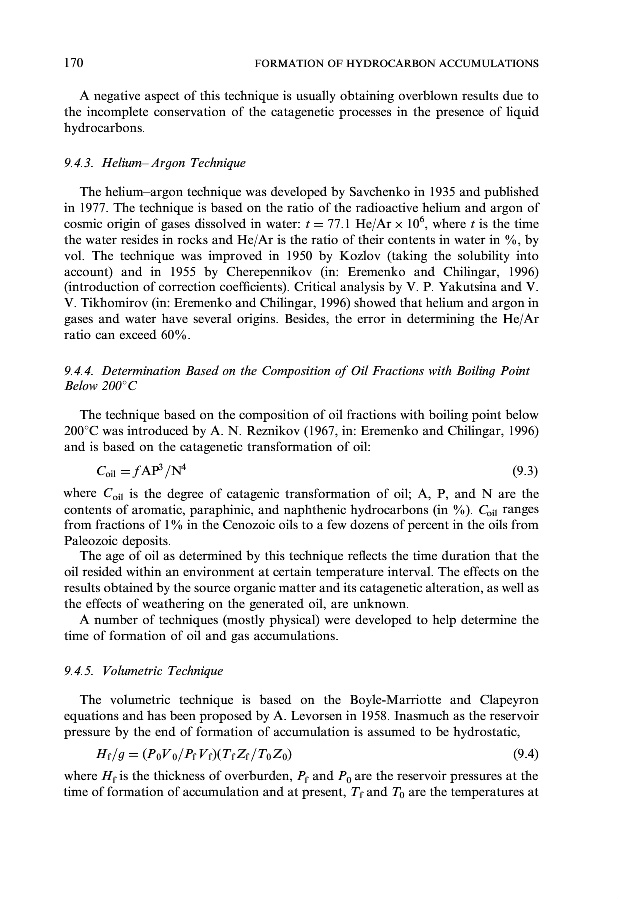 170 FORMATION OF HYDROCARBON ACCUMULATIONS

A negative aspect of this technique is usually obtaining overblown results due to the incomplete conservation of the catagenetic processes in the presence of liquid hydrocarbons.

9.4.3. Helium–Argon Technique

The helium–argon technique was developed by Savchenko in 1935 and published in 1977. The technique is based on the ratio of the radioactive helium and argon of cosmic origin of gases dissolved in water: $t = 77.1$ He/Ar $\times 10^6$, where $t$ is the time the water resides in rocks and He/Ar is the ratio of their contents in water in %, by vol. The technique was improved in 1950 by Kozlov (taking the solubility into account) and in 1955 by Cherepennikov (in: Eremenko and Chilingar, 1996) (introduction of correction coefficients). Critical analysis by V. P. Yakutsina and V. V. Tikhomirov (in: Eremenko and Chilingar, 1996) showed that helium and argon in gases and water have several origins. Besides, the error in determining the He/Ar ratio can exceed 60%.

9.4.4. Determination Based on the Composition of Oil Fractions with Boiling Point Below 200°C

The technique based on the composition of oil fractions with boiling point below 200°C was introduced by A. N. Reznikov (1967, in: Eremenko and Chilingar, 1996) and is based on the catagenetic transformation of oil:

$C_{oil} = f AP^3/N^4$ (9.3)

where $C_{oil}$ is the degree of catagenic transformation of oil; A, P, and N are the contents of aromatic, paraphinic, and naphthenic hydrocarbons (in %). $C_{oil}$ ranges from fractions of 1% in the Cenozoic oils to a few dozens of percent in the oils from Paleozoic deposits.

The age of oil as determined by this technique reflects the time duration that the oil resided within an environment at certain temperature interval. The effects on the results obtained by the source organic matter and its catagenetic alteration, as well as the effects of weathering on the generated oil, are unknown.

A number of techniques (mostly physical) were developed to help determine the time of formation of oil and gas accumulations.

9.4.5. Volumetric Technique

The volumetric technique is based on the Boyle-Marriotte and Clapeyron equations and has been proposed by A. Levorsen in 1958. Inasmuch as the reservoir pressure by the end of formation of accumulation is assumed to be hydrostatic,

$H_f/g = (P_0V_0/P_fV_f)(T_fZ_f/T_0Z_0)$ (9.4)

where $H_f$ is the thickness of overburden, $P_f$ and $P_0$ are the reservoir pressures at the time of formation of accumulation and at present, $T_f$ and $T_0$ are the temperatures at